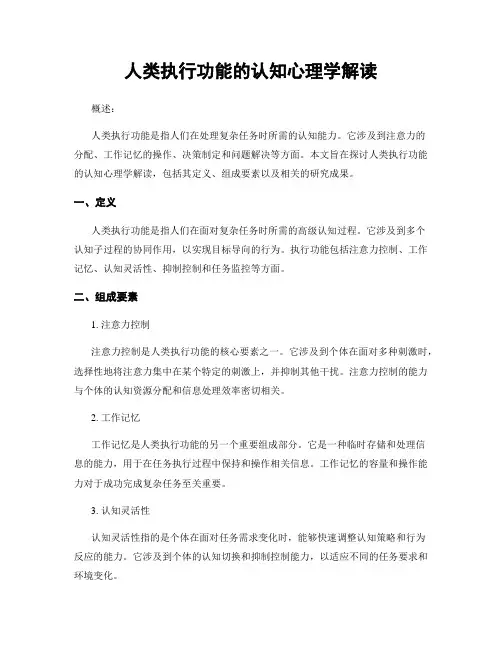 人类执行功能的认知心理学解读

概述：

人类执行功能是指人们在处理复杂任务时所需的认知能力。它涉及到注意力的分配、工作记忆的操作、决策制定和问题解决等方面。本文旨在探讨人类执行功能的认知心理学解读，包括其定义、组成要素以及相关的研究成果。

一、定义

人类执行功能是指人们在面对复杂任务时所需的高级认知过程。它涉及到多个认知子过程的协同作用，以实现目标导向的行为。执行功能包括注意力控制、工作记忆、认知灵活性、抑制控制和任务监控等方面。

二、组成要素

1. 注意力控制

注意力控制是人类执行功能的核心要素之一。它涉及到个体在面对多种刺激时，选择性地将注意力集中在某个特定的刺激上，并抑制其他干扰。注意力控制的能力与个体的认知资源分配和信息处理效率密切相关。

2. 工作记忆

工作记忆是人类执行功能的另一个重要组成部分。它是一种临时存储和处理信息的能力，用于在任务执行过程中保持和操作相关信息。工作记忆的容量和操作能力对于成功完成复杂任务至关重要。

3. 认知灵活性

认知灵活性指的是个体在面对任务需求变化时，能够快速调整认知策略和行为反应的能力。它涉及到个体的认知切换和抑制控制能力，以适应不同的任务要求和环境变化。